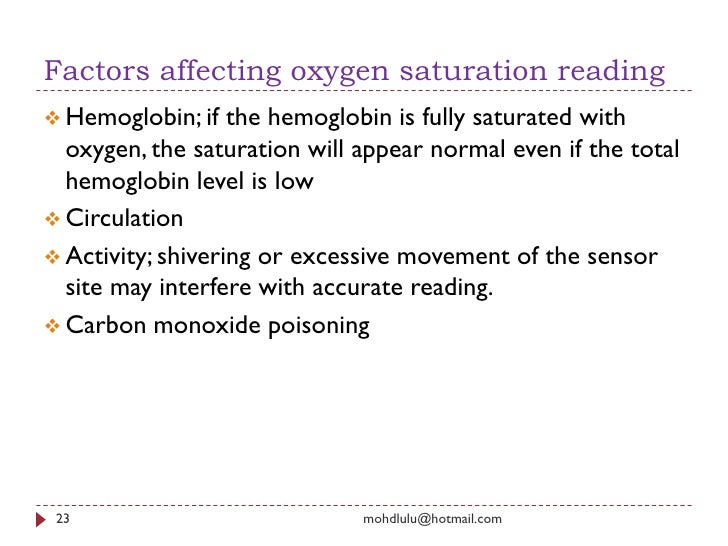 Factors affecting oxygen saturation reading

❖ Hemoglobin; if the hemoglobin is fully saturated with oxygen, the saturation will appear normal even if the total hemoglobin level is low

❖ Circulation

❖ Activity; shivering or excessive movement of the sensor site may interfere with accurate reading.

❖ Carbon monoxide poisoning

23

mohdlulu@hotmail.com